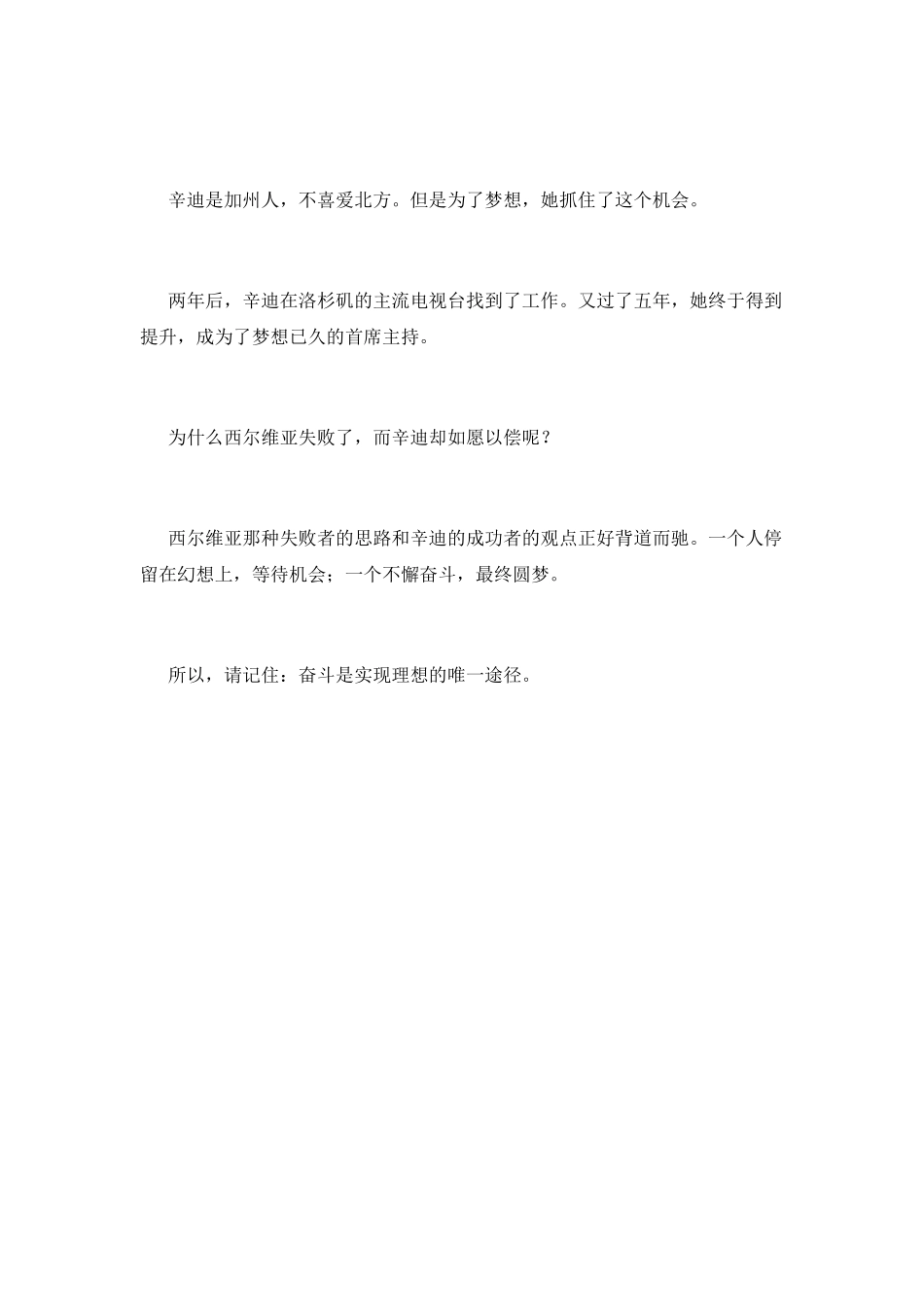 辛迪是加州人，不喜爱北方。但是为了梦想，她抓住了这个机会。

两年后，辛迪在洛杉矶的主流电视台找到了工作。又过了五年，她终于得到提升，成为了梦想已久的首席主持。

为什么西尔维亚失败了，而辛迪却如愿以偿呢？

西尔维亚那种失败者的思路和辛迪的成功者的观点正好背道而驰。一个人停留在幻想上，等待机会；一个不懈奋斗，最终圆梦。

所以，请记住：奋斗是实现理想的唯一途径。